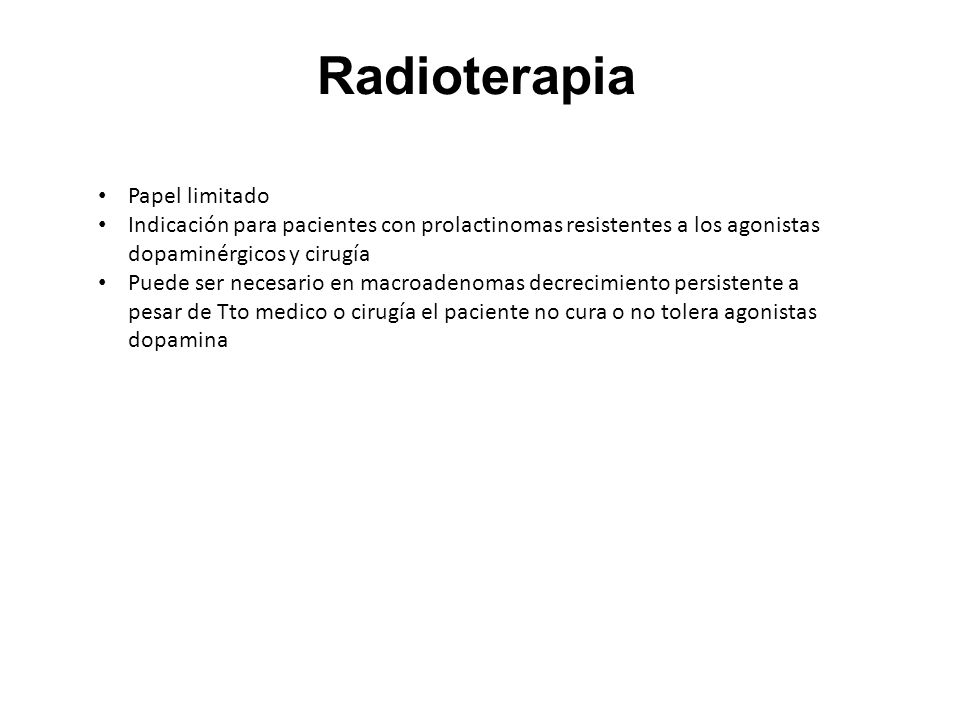 Radioterapia

• Papel limitado
• Indicación para pacientes con prolactinomas resistentes a los agonistas dopaminérgicos y cirugía
• Puede ser necesario en macroadenomas decrecimiento persistente a pesar de Tto medico o cirugía el paciente no cura o no tolera agonistas dopamina